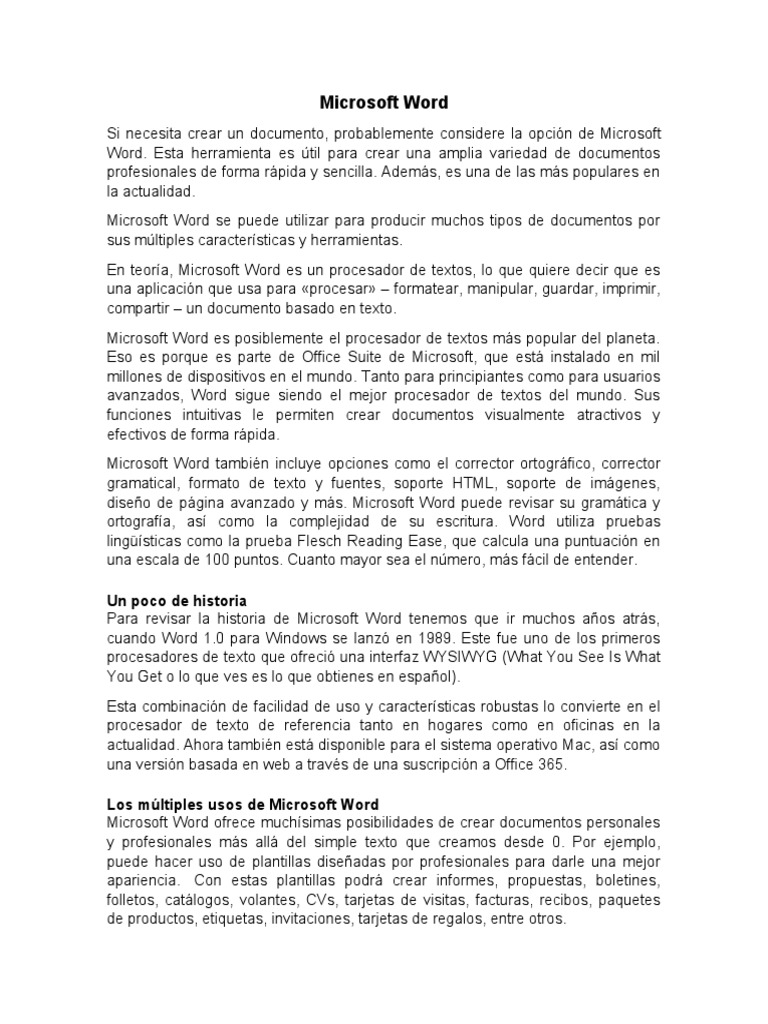 Microsoft Word

Si necesita crear un documento, probablemente considere la opción de Microsoft Word. Esta herramienta es útil para crear una amplia variedad de documentos profesionales de forma rápida y sencilla. Además, es una de las más populares en la actualidad.

Microsoft Word se puede utilizar para producir muchos tipos de documentos por sus múltiples características y herramientas.

En teoría, Microsoft Word es un procesador de textos, lo que quiere decir que es una aplicación que usa para «procesar» – formatear, manipular, guardar, imprimir, compartir – un documento basado en texto.

Microsoft Word es posiblemente el procesador de textos más popular del planeta. Eso es porque es parte de Office Suite de Microsoft, que está instalado en mil millones de dispositivos en el mundo. Tanto para principiantes como para usuarios avanzados, Word sigue siendo el mejor procesador de textos del mundo. Sus funciones intuitivas le permiten crear documentos visualmente atractivos y efectivos de forma rápida.

Microsoft Word también incluye opciones como el corrector ortográfico, corrector gramatical, formato de texto y fuentes, soporte HTML, soporte de imágenes, diseño de página avanzado y más. Microsoft Word puede revisar su gramática y ortografía, así como la complejidad de su escritura. Word utiliza pruebas lingüísticas como la prueba Flesch Reading Ease, que calcula una puntuación en una escala de 100 puntos. Cuanto mayor sea el número, más fácil de entender.

Un poco de historia
Para revisar la historia de Microsoft Word tenemos que ir muchos años atrás, cuando Word 1.0 para Windows se lanzó en 1989. Este fue uno de los primeros procesadores de texto que ofreció una interfaz WYSIWYG (What You See Is What You Get o lo que ves es lo que obtienes en español).

Esta combinación de facilidad de uso y características robustas lo convierte en el procesador de texto de referencia tanto en hogares como en oficinas en la actualidad. Ahora también está disponible para el sistema operativo Mac, así como una versión basada en web a través de una suscripción a Office 365.

Los múltiples usos de Microsoft Word
Microsoft Word ofrece muchísimas posibilidades de crear documentos personales y profesionales más allá del simple texto que creamos desde 0. Por ejemplo, puede hacer uso de plantillas diseñadas por profesionales para darle una mejor apariencia. Con estas plantillas podrá crear informes, propuestas, boletines, folletos, catálogos, volantes, CVs, tarjetas de visitas, facturas, recibos, paquetes de productos, etiquetas, invitaciones, tarjetas de regalos, entre otros.